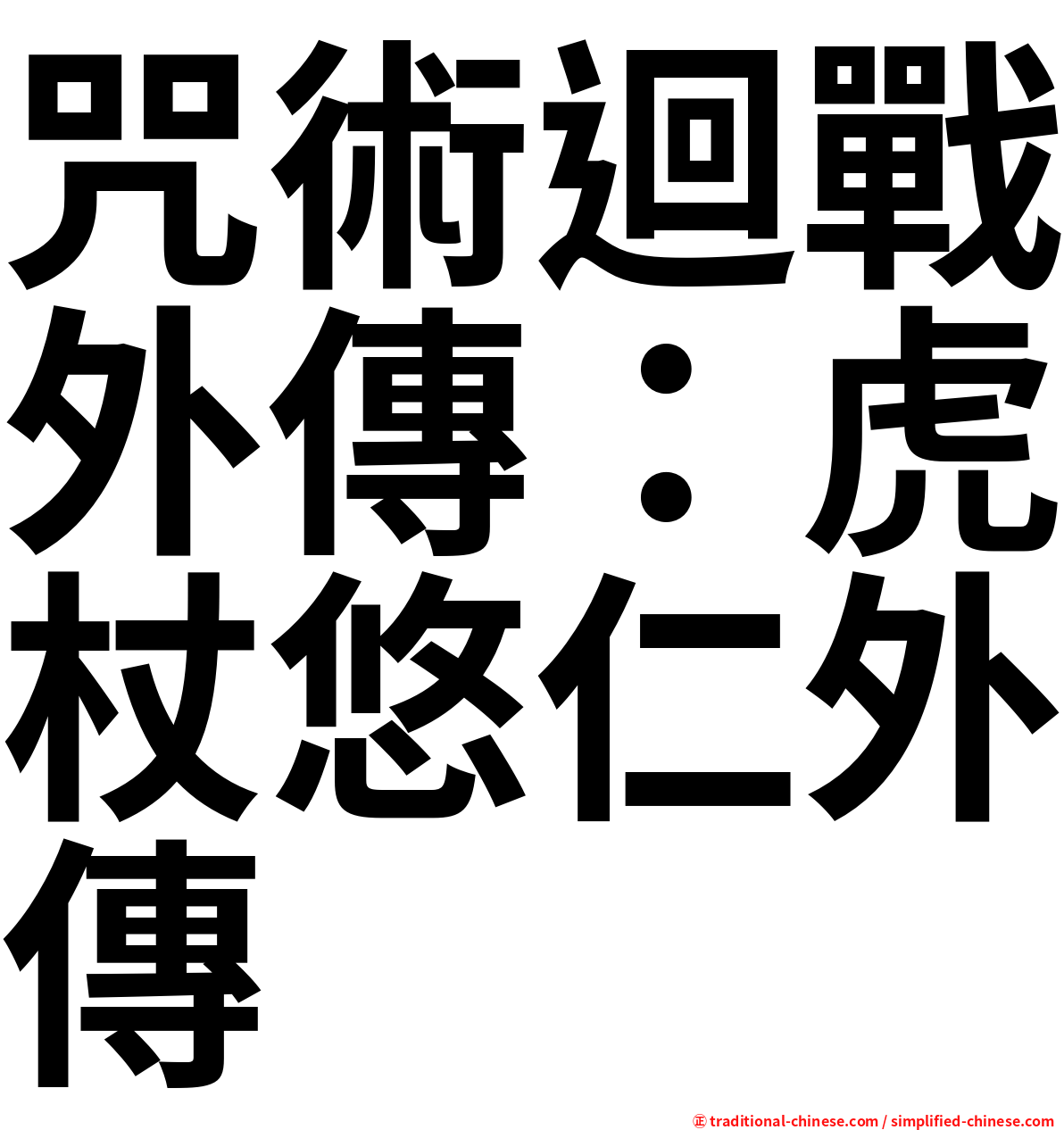 咒術迴戰外傳：虎杖悠仁外傳

㊣ traditional-chinese.com / simplified-chinese.com